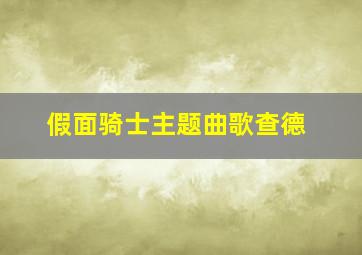 假面骑士主题曲歌查德